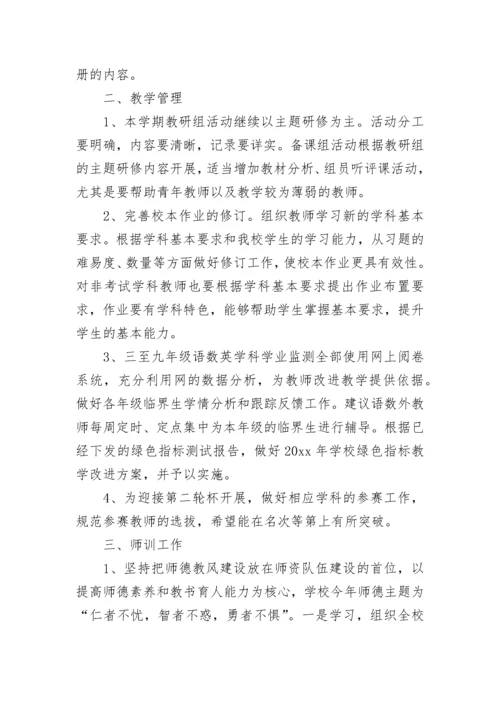 册的内容。

二、教学管理

1、本学期教研组活动继续以主题研修为主。活动分工要明确，内容要清晰，记录要详实。备课组活动根据教研组的主题研修内容开展，适当增加教材分析、组员听评课活动，尤其是要帮助青年教师以及教学较为薄弱的教师。

2、完善校本作业的修订。组织教师学习新的学科基本要求。根据学科基本要求和我校学生的学习能力，从习题的难易度、数量等方面做好修订工作，使校本作业更具有效性。对非考试学科教师也要根据学科基本要求提出作业布置要求，作业要有学科特色，能够帮助学生掌握基本要求，提升学生的基本能力。

3、三至九年级语数英学科学业监测全部使用网上阅卷系统，充分利用网的数据分析，为教师改进教学提供依据。做好各年级临界生学情分析和跟踪反馈工作。建议语数外教师每周定时、定点集中为本年级的临界生进行辅导。根据已经下发的绿色指标测试报告，做好 20xx 年学校绿色指标教学改进方案，并予以实施。

4、为迎接第二轮杯开展，做好相应学科的参赛工作，规范参赛教师的选拔，希望能在名次等第上有所突破。

三、师训工作

1、坚持把师德教风建设放在师资队伍建设的首位，以提高师德素养和教书育人能力为核心，学校今年师德主题为“仁者不忧，智者不惑，勇者不惧”。一是学习，组织全校